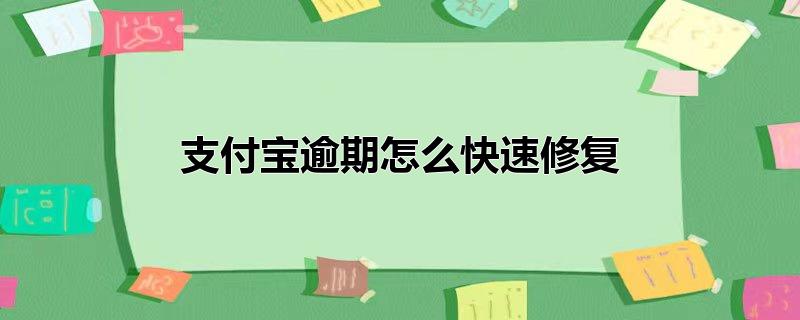 支付宝逾期怎么快速修复